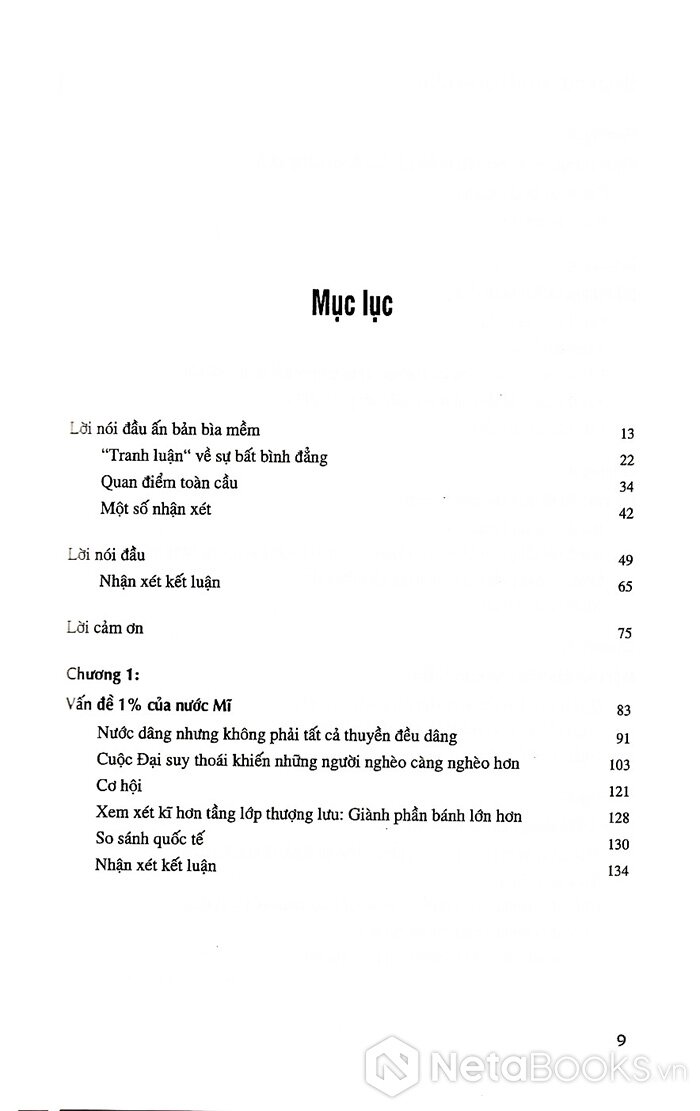 Mục lục

Lời nói đầu ấn bản bìa mềm 13
"Tranh luận" về sự bất bình đẳng 22
Quan điểm toàn cầu 34
Một số nhận xét 42

Lời nói đầu 49
Nhận xét kết luận 65

Lời cảm ơn 75

Chương 1:
Vấn đề 1% của nước Mĩ 83
Nước dâng nhưng không phải tất cả thuyền đều dâng 91
Cuộc Đại suy thoái khiến những người nghèo càng nghèo hơn 103
Cơ hội 121
Xem xét kĩ hơn tầng lớp thượng lưu: Giành phần bánh lớn hơn 128
So sánh quốc tế 130
Nhận xét kết luận 134

9

NetaBooks.vn